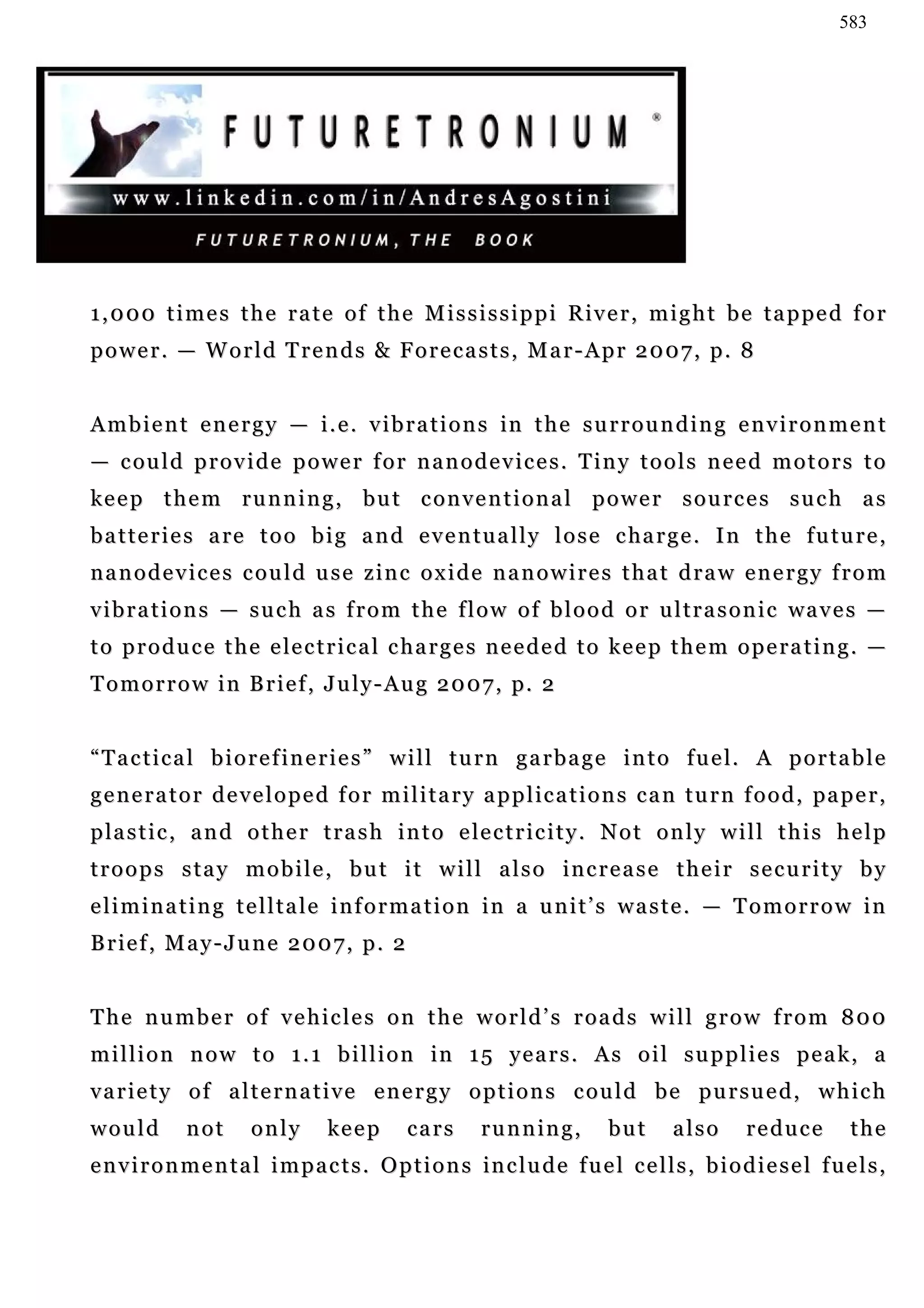 583

FUTURETRONIUM ®

www.linkedin.com/in/AndresAgostini

FUTURETRONIUM, THE BOOK

1,000 times the rate of the Mississippi River, might be tapped for power. — World Trends & Forecasts, Mar-Apr 2007, p. 8

Ambient energy — i.e. vibrations in the surrounding environment — could provide power for nanodevices. Tiny tools need motors to keep them running, but conventional power sources such as batteries are too big and eventually lose charge. In the future, nanodevices could use zinc oxide nanowires that draw energy from vibrations — such as from the flow of blood or ultrasonic waves — to produce the electrical charges needed to keep them operating. — Tomorrow in Brief, July-Aug 2007, p. 2

“Tactical biorefineries” will turn garbage into fuel. A portable generator developed for military applications can turn food, paper, plastic, and other trash into electricity. Not only will this help troops stay mobile, but it will also increase their security by eliminating telltale information in a unit’s waste. — Tomorrow in Brief, May-June 2007, p. 2

The number of vehicles on the world’s roads will grow from 800 million now to 1.1 billion in 15 years. As oil supplies peak, a variety of alternative energy options could be pursued, which would not only keep cars running, but also reduce the environmental impacts. Options include fuel cells, biodiesel fuels,